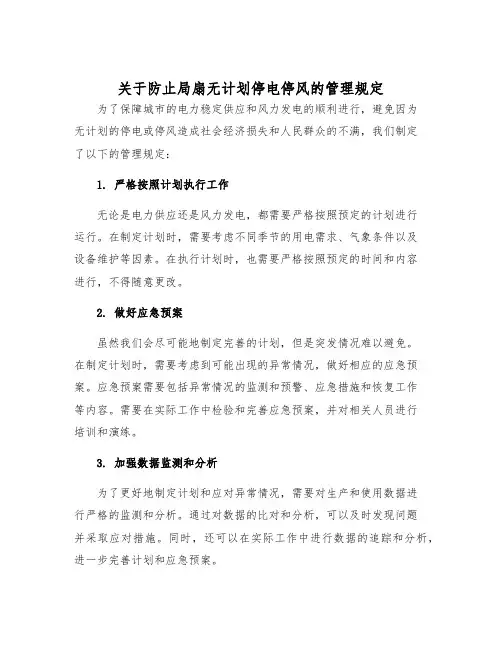 关于防止局扇无计划停电停风的管理规定

为了保障城市的电力稳定供应和风力发电的顺利进行，避免因为无计划的停电或停风造成社会经济损失和人民群众的不满，我们制定了以下的管理规定：

1. 严格按照计划执行工作

无论是电力供应还是风力发电，都需要严格按照预定的计划进行运行。在制定计划时，需要考虑不同季节的用电需求、气象条件以及设备维护等因素。在执行计划时，也需要严格按照预定的时间和内容进行，不得随意更改。

2. 做好应急预案

虽然我们会尽可能地制定完善的计划，但是突发情况难以避免。在制定计划时，需要考虑到可能出现的异常情况，做好相应的应急预案。应急预案需要包括异常情况的监测和预警、应急措施和恢复工作等内容。需要在实际工作中检验和完善应急预案，并对相关人员进行培训和演练。

3. 加强数据监测和分析

为了更好地制定计划和应对异常情况，需要对生产和使用数据进行严格的监测和分析。通过对数据的比对和分析，可以及时发现问题并采取应对措施。同时，还可以在实际工作中进行数据的追踪和分析，进一步完善计划和应急预案。